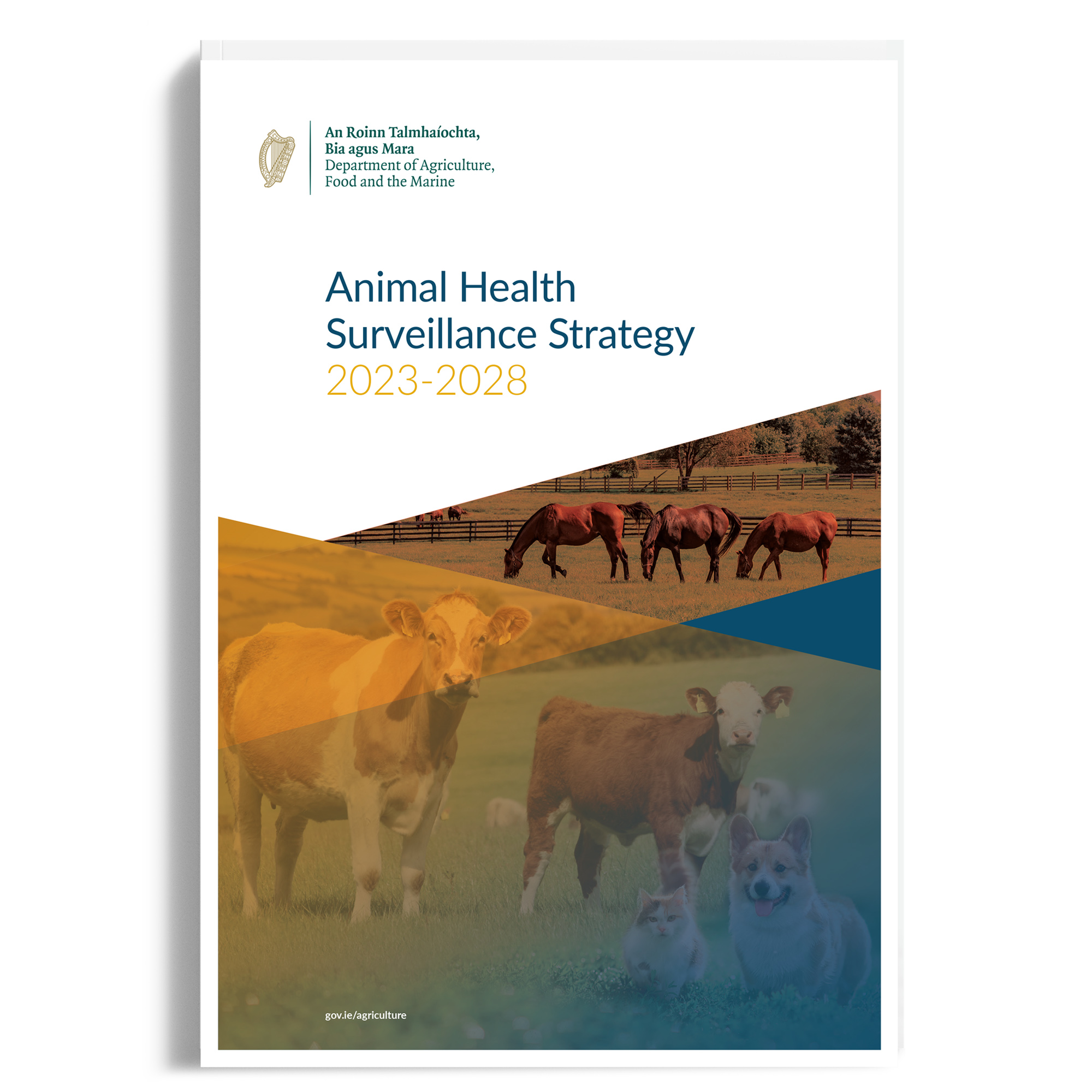 An Roinn Talmhaíochta,
Bia agus Mara
Department of Agriculture,
Food and the Marine

Animal Health
Surveillance Strategy
2023-2028

gov.ie/agriculture